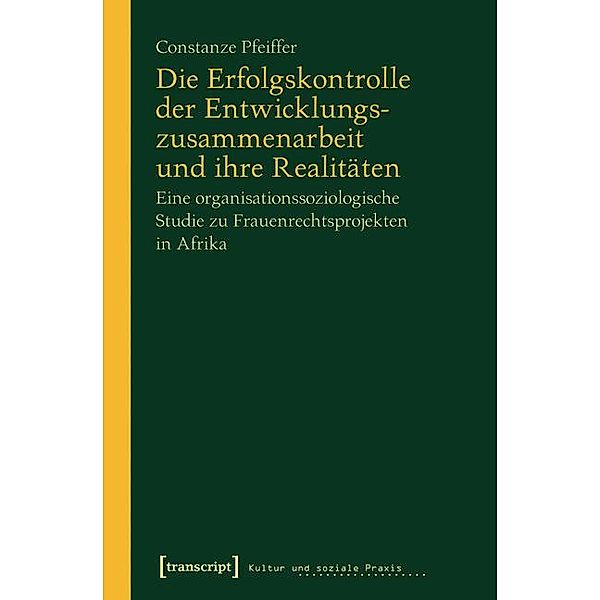 Constanze Pfeiffer

Die Erfolgskontrolle der Entwicklungszusammenarbeit und ihre Realitäten

Eine organisationssoziologische Studie zu Frauenrechtsprojekten in Afrika

[transcript] Kultur und soziale Praxis